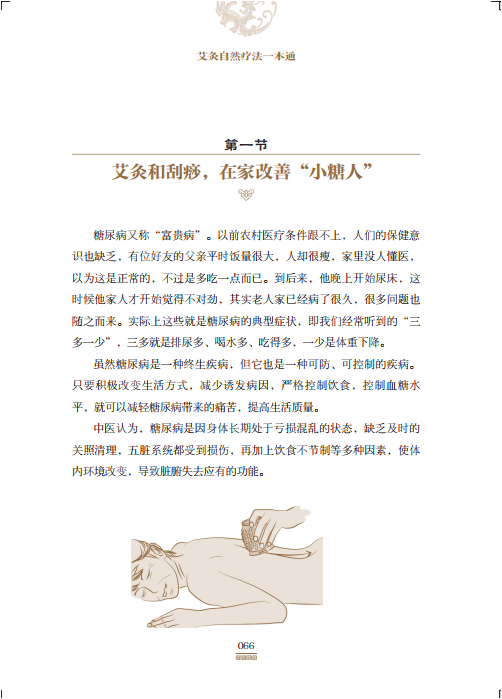 艾灸自然疗法一本通

第一节
艾灸和刮痧，在家改善“小糖人”

糖尿病又称“富贵病”。以前农村医疗条件跟不上，人们的保健意识也缺乏，有位好友的父亲平时饭量很大，人却很瘦，家里没人懂医，以为这是正常的，不过是多吃一点而已。到后来，他晚上开始尿床，这时候他家人才开始觉得不对劲，其实老人家已经病了很久，很多问题也随之而来。实际上这些就是糖尿病的典型症状，即我们经常听到的“三多一少”，三多就是排尿多、喝水多、吃得多，一少是体重下降。

虽然糖尿病是一种终生疾病，但它也是一种可防、可控制的疾病。只要积极改变生活方式，减少诱发病因，严格控制饮食，控制血糖水平，就可以减轻糖尿病带来的痛苦，提高生活质量。

中医认为，糖尿病是因身体长期处于亏损混乱的状态，缺乏及时的关照清理，五脏系统都受到损伤，再加上饮食不节制等多种因素，使体内环境改变，导致脏腑失去应有的功能。

066